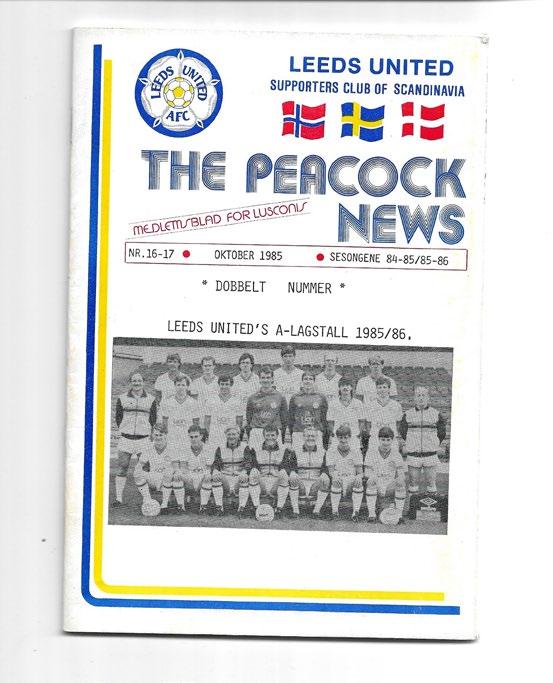 LEEDS UNITED AFC

LEEDS UNITED
SUPPORTERS CLUB OF SCANDINAVIA

THE PEACOCK NEWS

MEDLEMSBLAD FOR LUSCONIS

NR.16-17 • OKTOBER 1985 • SESONGENE 84-85/85-86

* DOBBELT NUMMER *

LEEDS UNITED'S A-LAGSTALL 1985/86.